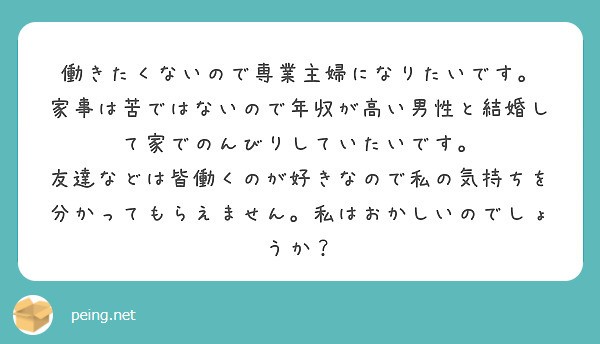 働きたくないので専業主婦になりたいです。
家事は苦ではないので年収が高い男性と結婚して家でのんびりしていたいです。
友達などは皆働くのが好きなので私の気持ちを分かってもらえません。私はおかしいのでしょうか？

peing.net